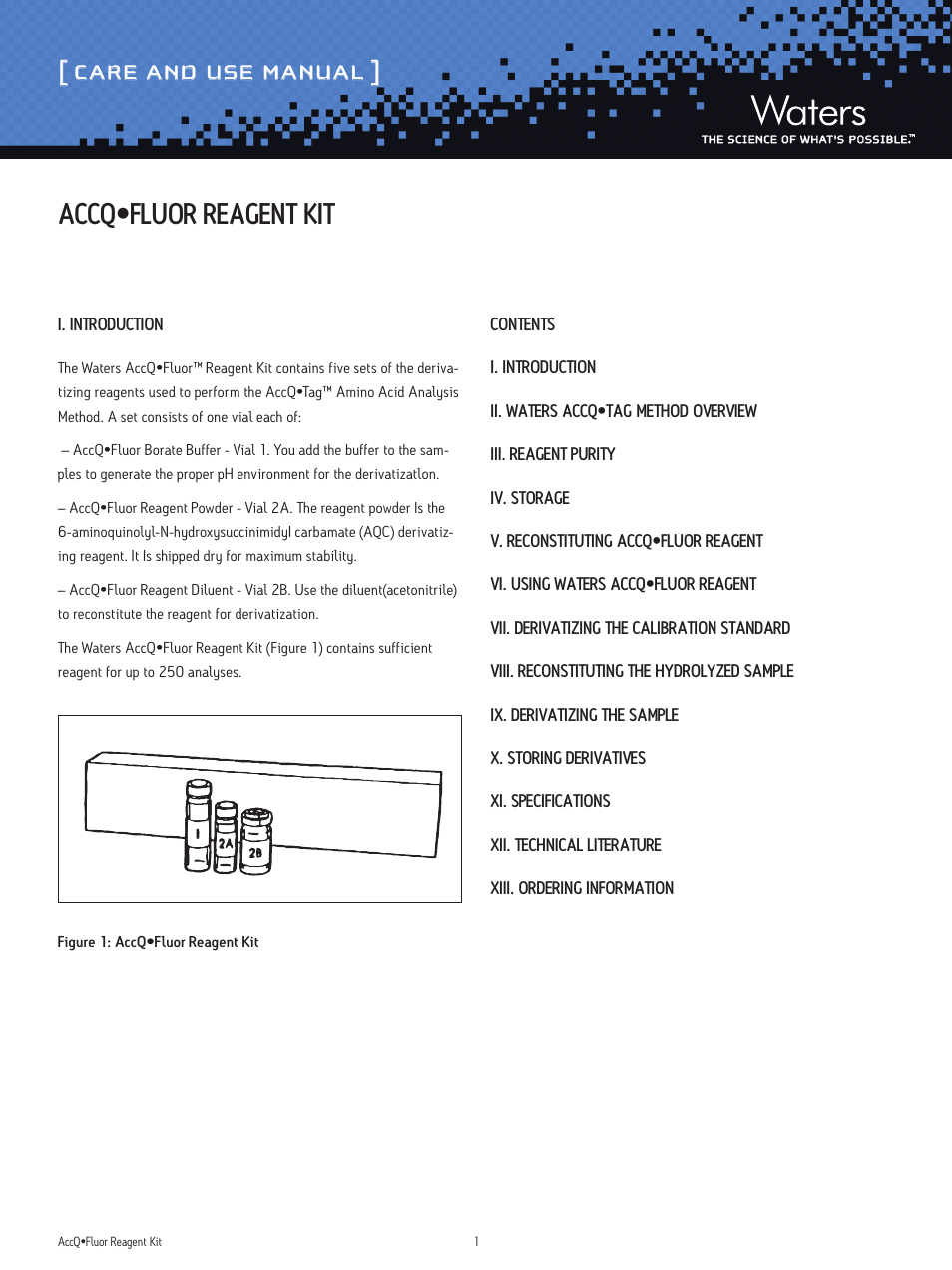 [ CARE AND USE MANUAL ]

Waters
THE SCIENCE OF WHAT'S POSSIBLE.™

ACCQ•FLUOR REAGENT KIT

I. INTRODUCTION

The Waters AccQ•Fluor™ Reagent Kit contains five sets of the derivatizing reagents used to perform the AccQ•Tag™ Amino Acid Analysis Method. A set consists of one vial each of:

– AccQ•Fluor Borate Buffer - Vial 1. You add the buffer to the samples to generate the proper pH environment for the derivatizatlon.

– AccQ•Fluor Reagent Powder - Vial 2A. The reagent powder Is the 6-aminoquinolyl-N-hydroxysuccinimidyl carbamate (AQC) derivatizing reagent. It Is shipped dry for maximum stability.

– AccQ•Fluor Reagent Diluent - Vial 2B. Use the diluent(acetonitrile) to reconstitute the reagent for derivatization.

The Waters AccQ•Fluor Reagent Kit (Figure 1) contains sufficient reagent for up to 250 analyses.

1 2A 2B

Figure 1: AccQ•Fluor Reagent Kit

CONTENTS

I. INTRODUCTION

II. WATERS ACCQ•TAG METHOD OVERVIEW

III. REAGENT PURITY

IV. STORAGE

V. RECONSTITUTING ACCQ•FLUOR REAGENT

VI. USING WATERS ACCQ•FLUOR REAGENT

VII. DERIVATIZING THE CALIBRATION STANDARD

VIII. RECONSTITUTING THE HYDROLYZED SAMPLE

IX. DERIVATIZING THE SAMPLE

X. STORING DERIVATIVES

XI. SPECIFICATIONS

XII. TECHNICAL LITERATURE

XIII. ORDERING INFORMATION

AccQ•Fluor Reagent Kit 1